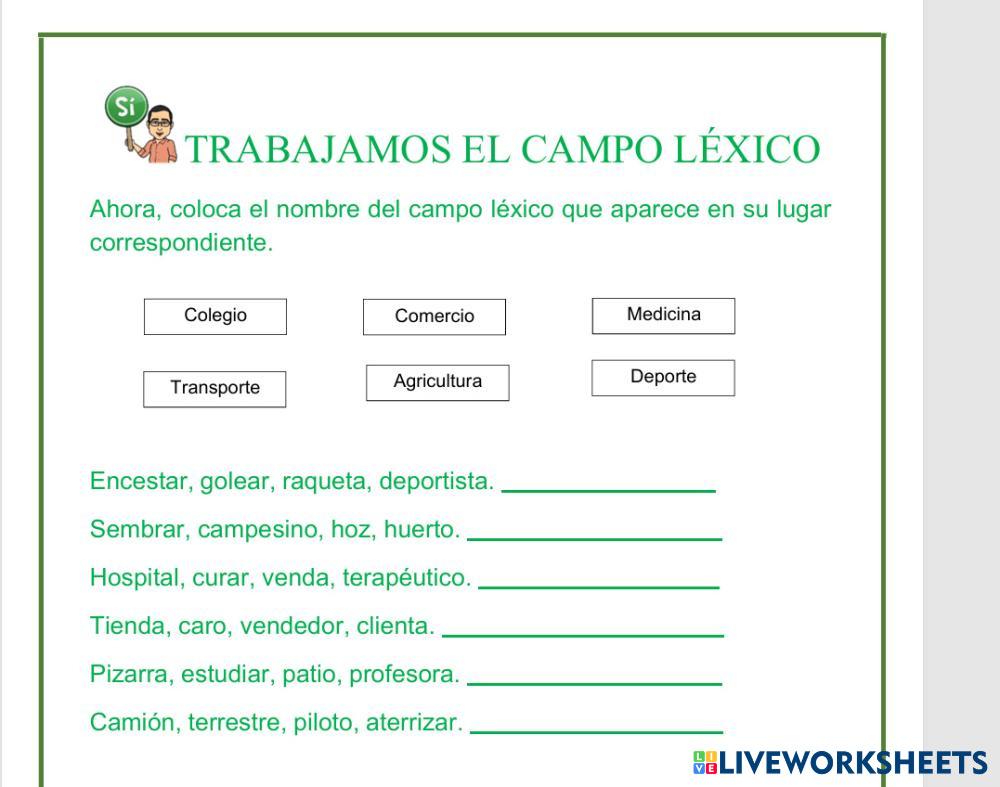 Sí

TRABAJAMOS EL CAMPO LÉXICO

Ahora, coloca el nombre del campo léxico que aparece en su lugar correspondiente.

Colegio
Comercio
Medicina
Transporte
Agricultura
Deporte

Encestar, golear, raqueta, deportista. ________________

Sembrar, campesino, hoz, huerto. ________________

Hospital, curar, venda, terapéutico. ________________

Tienda, caro, vendedor, clienta. ________________

Pizarra, estudiar, patio, profesora. ________________

Camión, terrestre, piloto, aterrizar. ________________

LIVEWORKSHEETS